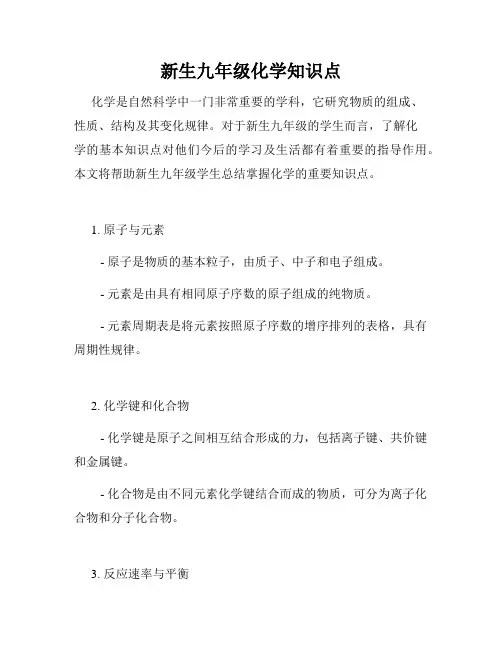 新生九年级化学知识点

化学是自然科学中一门非常重要的学科，它研究物质的组成、性质、结构及其变化规律。对于新生九年级的学生而言，了解化学的基本知识点对他们今后的学习及生活都有着重要的指导作用。本文将帮助新生九年级学生总结掌握化学的重要知识点。

1. 原子与元素

- 原子是物质的基本粒子，由质子、中子和电子组成。

- 元素是由具有相同原子序数的原子组成的纯物质。

- 元素周期表是将元素按照原子序数的增序排列的表格，具有周期性规律。

2. 化学键和化合物

- 化学键是原子之间相互结合形成的力，包括离子键、共价键和金属键。

- 化合物是由不同元素化学键结合而成的物质，可分为离子化合物和分子化合物。

3. 反应速率与平衡